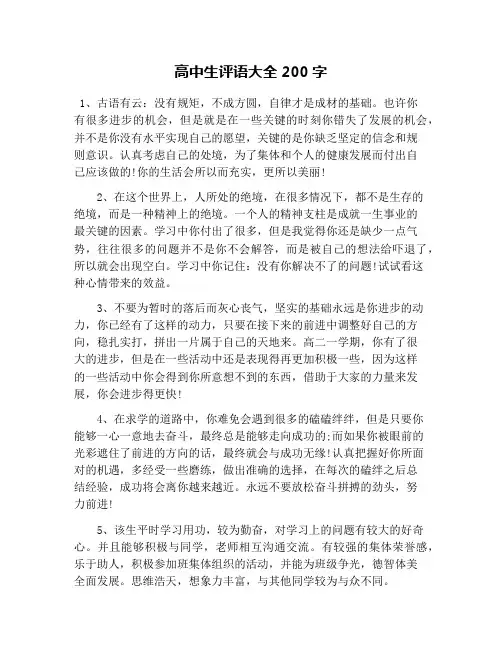 高中生评语大全 200 字

1、古语有云：没有规矩，不成方圆，自律才是成材的基础。也许你有很多进步的机会，但是就是在一些关键的时刻你错失了发展的机会，并不是你没有水平实现自己的愿望，关键的是你缺乏坚定的信念和规则意识。认真考虑自己的处境，为了集体和个人的健康发展而付出自己应该做的!你的生活会所以而充实，更所以美丽!

2、在这个世界上，人所处的绝境，在很多情况下，都不是生存的绝境，而是一种精神上的绝境。一个人的精神支柱是成就一生事业的最关键的因素。学习中你付出了很多，但是我觉得你还是缺少一点气势，往往很多的问题并不是你不会解答，而是被自己的想法给吓退了，所以就会出现空白。学习中你记住：没有你解决不了的问题!试试看这种心情带来的效益。

3、不要为暂时的落后而灰心丧气，坚实的基础永远是你进步的动力，你已经有了这样的动力，只要在接下来的前进中调整好自己的方向，稳扎实打，拼出一片属于自己的天地来。高二一学期，你有了很大的进步，但是在一些活动中还是表现得再更加积极一些，因为这样的一些活动中你会得到你所意想不到的东西，借助于大家的力量来发展，你会进步得更快!

4、在求学的道路中，你难免会遇到很多的磕磕绊绊，但是只要你能够一心一意地去奋斗，最终总是能够走向成功的;而如果你被眼前的光彩遮住了前进的方向的话，最终就会与成功无缘!认真把握好你所面对的机遇，多经受一些磨练，做出准确的选择，在每次的磕绊之后总结经验，成功将会离你越来越近。永远不要放松奋斗拼搏的劲头，努力前进!

5、该生平时学习用功，较为勤奋，对学习上的问题有较大的好奇心。并且能够积极与同学，老师相互沟通交流。有较强的集体荣誉感，乐于助人，积极参加班集体组织的活动，并能为班级争光，德智体美全面发展。思维浩天，想象力丰富，与其他同学较为与众不同。